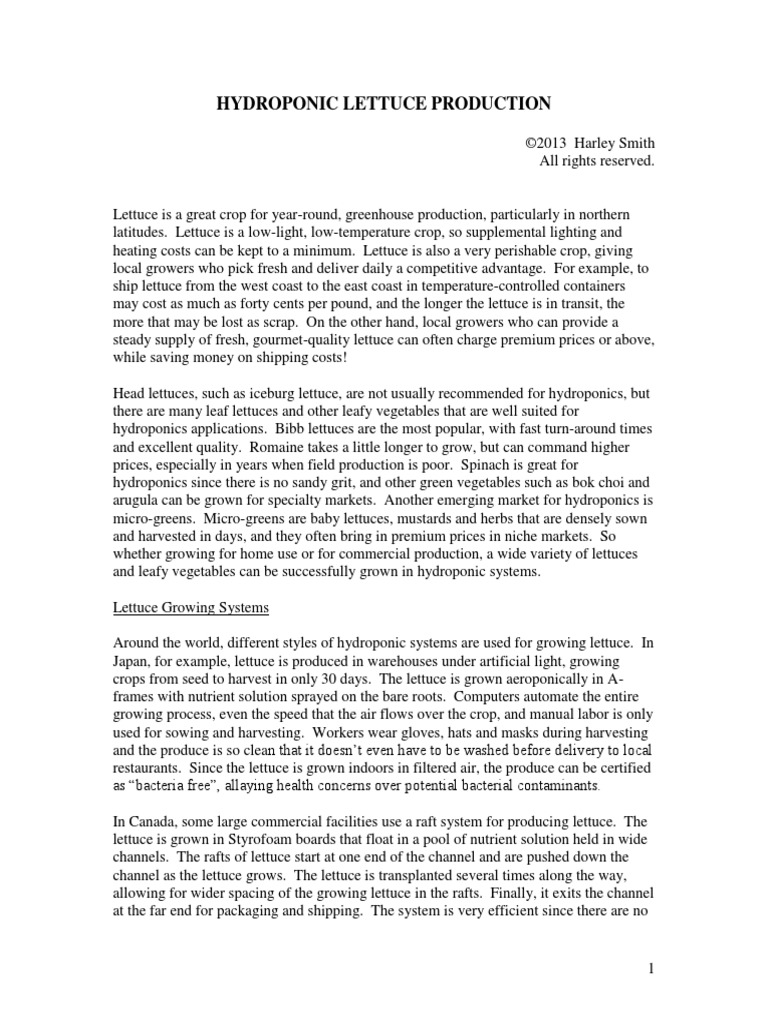 HYDROPONIC LETTUCE PRODUCTION

©2013 Harley Smith
All rights reserved.

Lettuce is a great crop for year-round, greenhouse production, particularly in northern latitudes. Lettuce is a low-light, low-temperature crop, so supplemental lighting and heating costs can be kept to a minimum. Lettuce is also a very perishable crop, giving local growers who pick fresh and deliver daily a competitive advantage. For example, to ship lettuce from the west coast to the east coast in temperature-controlled containers may cost as much as forty cents per pound, and the longer the lettuce is in transit, the more that may be lost as scrap. On the other hand, local growers who can provide a steady supply of fresh, gourmet-quality lettuce can often charge premium prices or above, while saving money on shipping costs!

Head lettuces, such as iceburg lettuce, are not usually recommended for hydroponics, but there are many leaf lettuces and other leafy vegetables that are well suited for hydroponics applications. Bibb lettuces are the most popular, with fast turn-around times and excellent quality. Romaine takes a little longer to grow, but can command higher prices, especially in years when field production is poor. Spinach is great for hydroponics since there is no sandy grit, and other green vegetables such as bok choi and arugula can be grown for specialty markets. Another emerging market for hydroponics is micro-greens. Micro-greens are baby lettuces, mustards and herbs that are densely sown and harvested in days, and they often bring in premium prices in niche markets. So whether growing for home use or for commercial production, a wide variety of lettuces and leafy vegetables can be successfully grown in hydroponic systems.

Lettuce Growing Systems

Around the world, different styles of hydroponic systems are used for growing lettuce. In Japan, for example, lettuce is produced in warehouses under artificial light, growing crops from seed to harvest in only 30 days. The lettuce is grown aeroponically in A-frames with nutrient solution sprayed on the bare roots. Computers automate the entire growing process, even the speed that the air flows over the crop, and manual labor is only used for sowing and harvesting. Workers wear gloves, hats and masks during harvesting and the produce is so clean that it doesn't even have to be washed before delivery to local restaurants. Since the lettuce is grown indoors in filtered air, the produce can be certified as "bacteria free", allaying health concerns over potential bacterial contaminants.

In Canada, some large commercial facilities use a raft system for producing lettuce. The lettuce is grown in Styrofoam boards that float in a pool of nutrient solution held in wide channels. The rafts of lettuce start at one end of the channel and are pushed down the channel as the lettuce grows. The lettuce is transplanted several times along the way, allowing for wider spacing of the growing lettuce in the rafts. Finally, it exits the channel at the far end for packaging and shipping. The system is very efficient since there are no

1